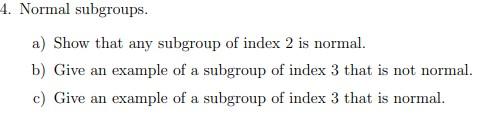 4. Normal subgroups.

a) Show that any subgroup of index 2 is normal.

b) Give an example of a subgroup of index 3 that is not normal.

c) Give an example of a subgroup of index 3 that is normal.